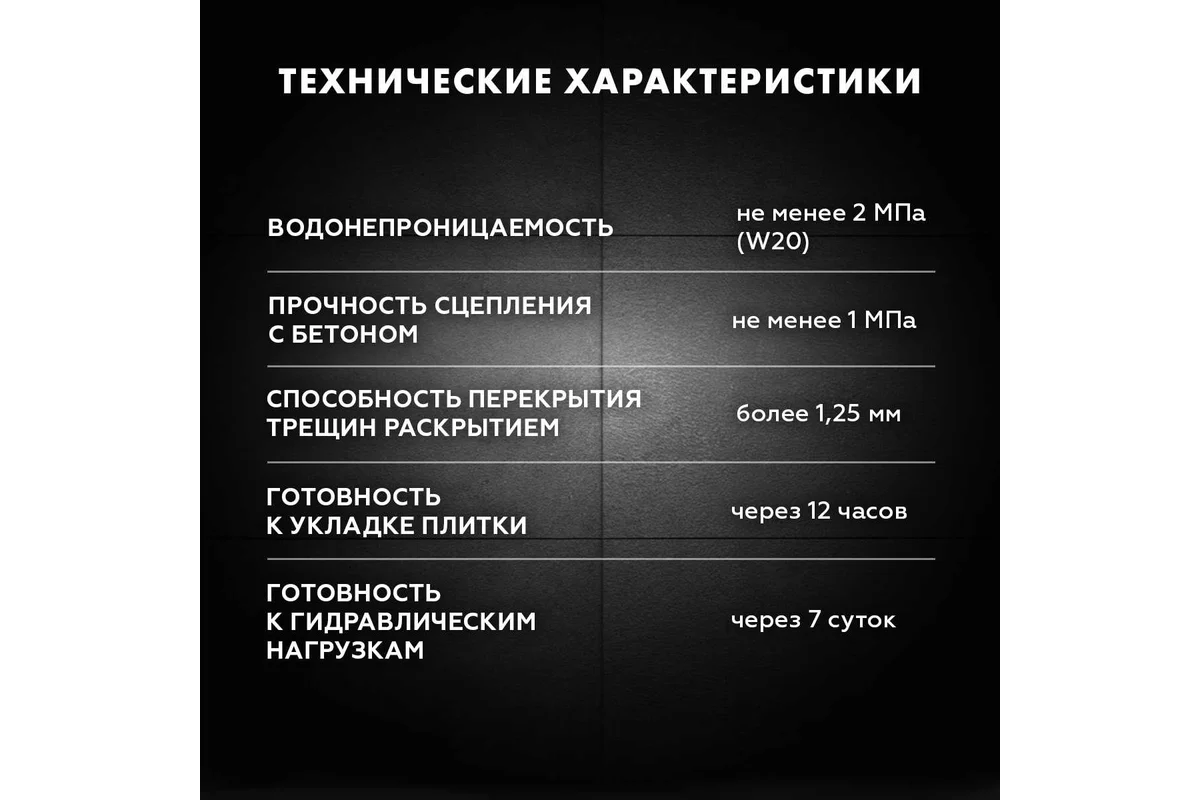 ТЕХНИЧЕСКИЕ ХАРАКТЕРИСТИКИ

| | |
|---|---|
| ВОДОНЕПРОНИЦАЕМОСТЬ | не менее 2 МПа (W20) |
| ПРОЧНОСТЬ СЦЕПЛЕНИЯ С БЕТОНОМ | не менее 1 МПа |
| СПОСОБНОСТЬ ПЕРЕКРЫТИЯ ТРЕЩИН РАСКРЫТИЕМ | более 1,25 мм |
| ГОТОВНОСТЬ К УКЛАДКЕ ПЛИТКИ | через 12 часов |
| ГОТОВНОСТЬ К ГИДРАВЛИЧЕСКИМ НАГРУЗКАМ | через 7 суток |